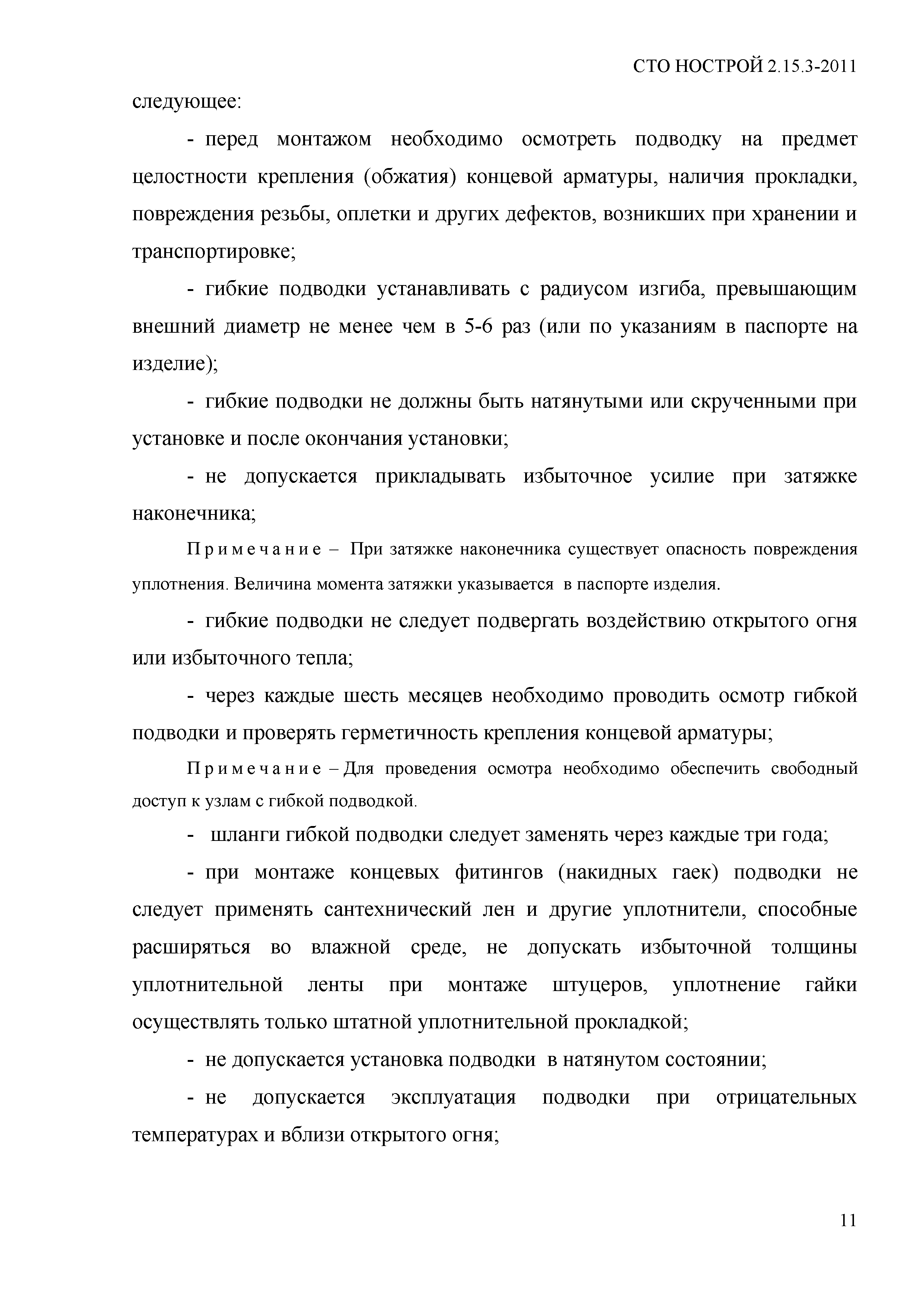 СТО НОСТРОЙ 2.15.3-2011

следующее:

- перед монтажом необходимо осмотреть подводку на предмет целостности крепления (обжатия) концевой арматуры, наличия прокладки, повреждения резьбы, оплетки и других дефектов, возникших при хранении и транспортировке;

- гибкие подводки устанавливать с радиусом изгиба, превышающим внешний диаметр не менее чем в 5-6 раз (или по указаниям в паспорте на изделие);

- гибкие подводки не должны быть натянутыми или скрученными при установке и после окончания установки;

- не допускается прикладывать избыточное усилие при затяжке наконечника;

Примечание – При затяжке наконечника существует опасность повреждения уплотнения. Величина момента затяжки указывается в паспорте изделия.

- гибкие подводки не следует подвергать воздействию открытого огня или избыточного тепла;

- через каждые шесть месяцев необходимо проводить осмотр гибкой подводки и проверять герметичность крепления концевой арматуры;

Примечание – Для проведения осмотра необходимо обеспечить свободный доступ к узлам с гибкой подводкой.

- шланги гибкой подводки следует заменять через каждые три года;

- при монтаже концевых фитингов (накидных гаек) подводки не следует применять сантехнический лен и другие уплотнители, способные расширяться во влажной среде, не допускать избыточной толщины уплотнительной ленты при монтаже штуцеров, уплотнение гайки осуществлять только штатной уплотнительной прокладкой;

- не допускается установка подводки в натянутом состоянии;

- не допускается эксплуатация подводки при отрицательных температурах и вблизи открытого огня;

11